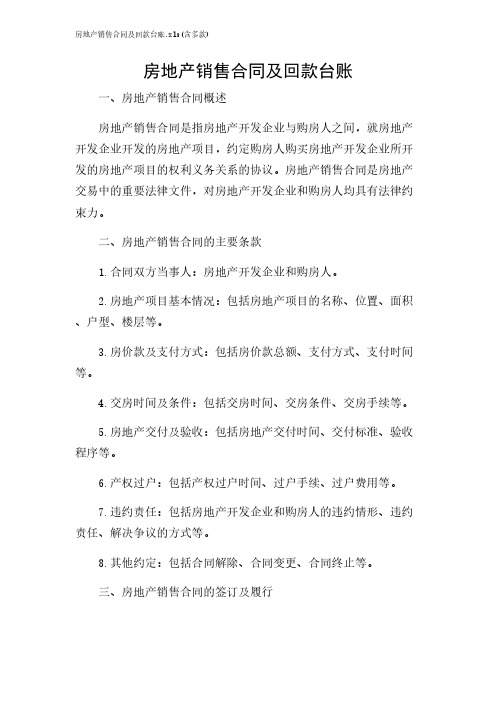 房地产销售合同及回款台账.xls(含多款)

房地产销售合同及回款台账

一、房地产销售合同概述

房地产销售合同是指房地产开发企业与购房人之间，就房地产开发企业开发的房地产项目，约定购房人购买房地产开发企业所开发的房地产项目的权利义务关系的协议。房地产销售合同是房地产交易中的重要法律文件，对房地产开发企业和购房人均具有法律约束力。

二、房地产销售合同的主要条款

1.合同双方当事人：房地产开发企业和购房人。

2.房地产项目基本情况：包括房地产项目的名称、位置、面积、户型、楼层等。

3.房价款及支付方式：包括房价款总额、支付方式、支付时间等。

4.交房时间及条件：包括交房时间、交房条件、交房手续等。

5.房地产交付及验收：包括房地产交付时间、交付标准、验收程序等。

6.产权过户：包括产权过户时间、过户手续、过户费用等。

7.违约责任：包括房地产开发企业和购房人的违约情形、违约责任、解决争议的方式等。

8.其他约定：包括合同解除、合同变更、合同终止等。

三、房地产销售合同的签订及履行